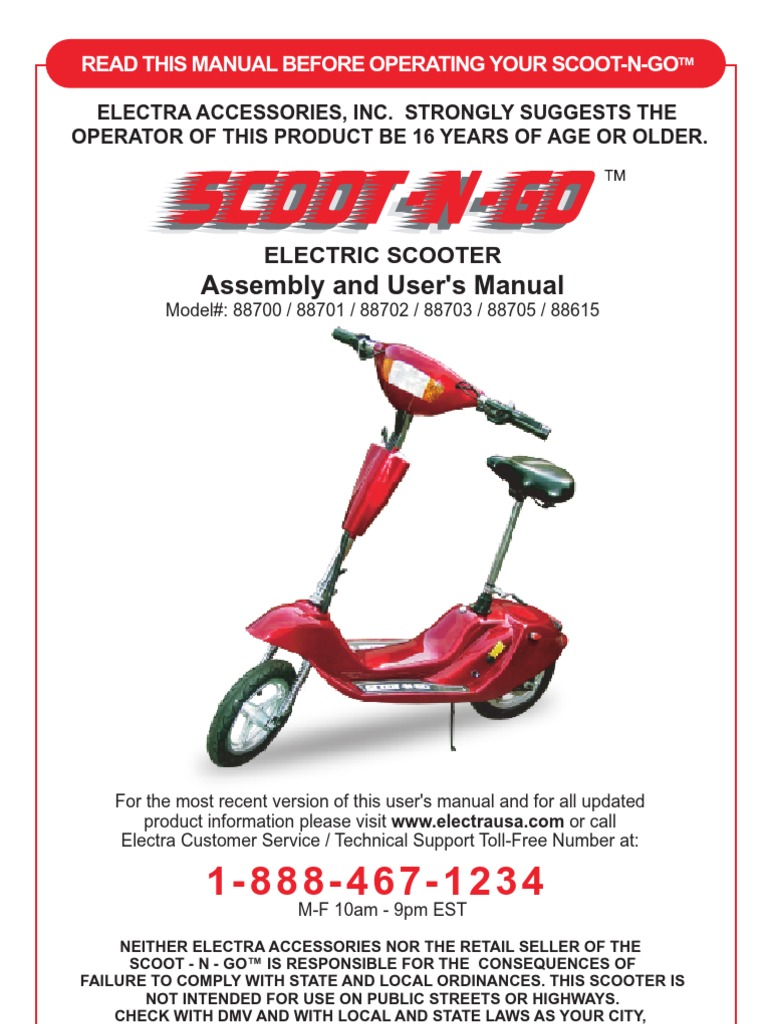 READ THIS MANUAL BEFORE OPERATING YOUR SCOOT-N-GO™

ELECTRA ACCESSORIES, INC. STRONGLY SUGGESTS THE OPERATOR OF THIS PRODUCT BE 16 YEARS OF AGE OR OLDER.

SCOOT-N-GO™

ELECTRIC SCOOTER
Assembly and User's Manual
Model#: 88700 / 88701 / 88702 / 88703 / 88705 / 88615

For the most recent version of this user's manual and for all updated product information please visit www.electrausa.com or call Electra Customer Service / Technical Support Toll-Free Number at:

1-888-467-1234
M-F 10am - 9pm EST

NEITHER ELECTRA ACCESSORIES NOR THE RETAIL SELLER OF THE SCOOT - N - GO™ IS RESPONSIBLE FOR THE CONSEQUENCES OF FAILURE TO COMPLY WITH STATE AND LOCAL ORDINANCES. THIS SCOOTER IS NOT INTENDED FOR USE ON PUBLIC STREETS OR HIGHWAYS. CHECK WITH DMV AND WITH LOCAL AND STATE LAWS AS YOUR CITY,